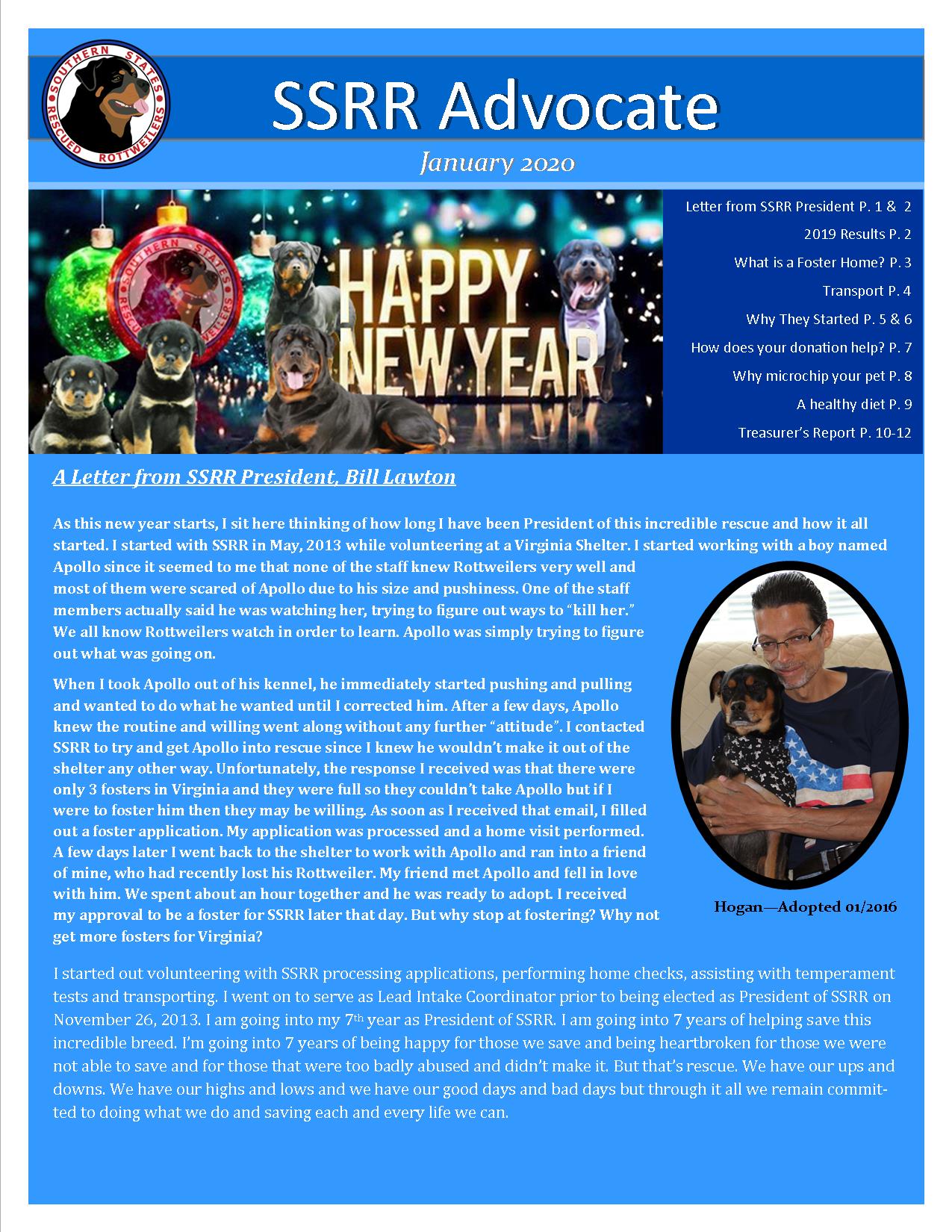 SOUTHERN STATES RESCUED ROTTWEILERS

SSRR Advocate

January 2020

SOUTHERN STATES RESCUED ROTTWEILERS

HAPPY NEW YEAR

Letter from SSRR President P. 1 & 2

2019 Results P. 2

What is a Foster Home? P. 3

Transport P. 4

Why They Started P. 5 & 6

How does your donation help? P. 7

Why microchip your pet P. 8

A healthy diet P. 9

Treasurer's Report P. 10-12

A Letter from SSRR President, Bill Lawton

As this new year starts, I sit here thinking of how long I have been President of this incredible rescue and how it all started. I started with SSRR in May, 2013 while volunteering at a Virginia Shelter. I started working with a boy named Apollo since it seemed to me that none of the staff knew Rottweilers very well and most of them were scared of Apollo due to his size and pushiness. One of the staff members actually said he was watching her, trying to figure out ways to "kill her." We all know Rottweilers watch in order to learn. Apollo was simply trying to figure out what was going on.

When I took Apollo out of his kennel, he immediately started pushing and pulling and wanted to do what he wanted until I corrected him. After a few days, Apollo knew the routine and willing went along without any further "attitude". I contacted SSRR to try and get Apollo into rescue since I knew he wouldn't make it out of the shelter any other way. Unfortunately, the response I received was that there were only 3 fosters in Virginia and they were full so they couldn't take Apollo but if I were to foster him then they may be willing. As soon as I received that email, I filled out a foster application. My application was processed and a home visit performed. A few days later I went back to the shelter to work with Apollo and ran into a friend of mine, who had recently lost his Rottweiler. My friend met Apollo and fell in love with him. We spent about an hour together and he was ready to adopt. I received my approval to be a foster for SSRR later that day. But why stop at fostering? Why not get more fosters for Virginia?

Hogan—Adopted 01/2016

I started out volunteering with SSRR processing applications, performing home checks, assisting with temperament tests and transporting. I went on to serve as Lead Intake Coordinator prior to being elected as President of SSRR on November 26, 2013. I am going into my 7$^{th}$ year as President of SSRR. I am going into 7 years of helping save this incredible breed. I'm going into 7 years of being happy for those we save and being heartbroken for those we were not able to save and for those that were too badly abused and didn't make it. But that's rescue. We have our ups and downs. We have our highs and lows and we have our good days and bad days but through it all we remain committed to doing what we do and saving each and every life we can.